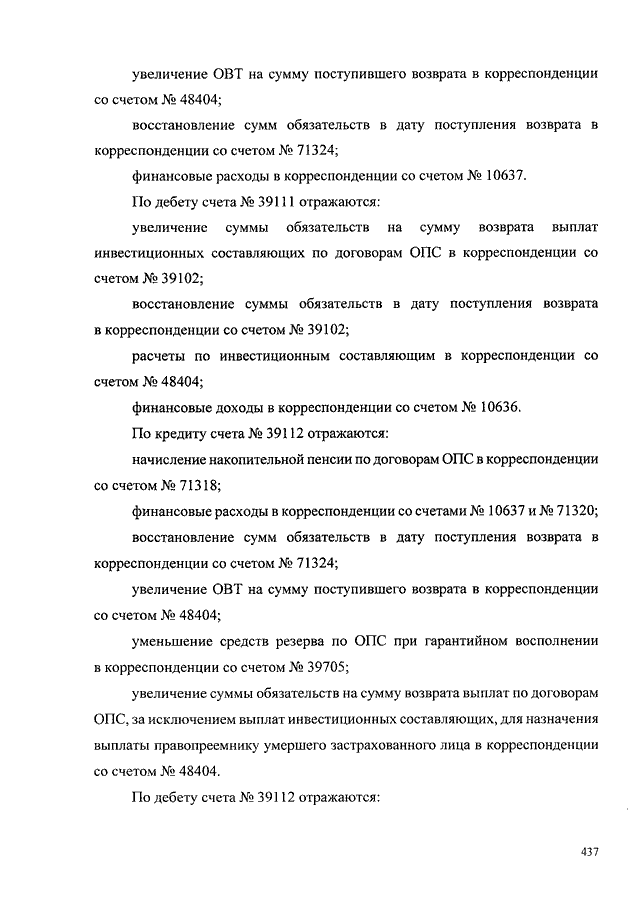 увеличение ОВТ на сумму поступившего возврата в корреспонденции со счетом № 48404;

восстановление сумм обязательств в дату поступления возврата в корреспонденции со счетом № 71324;

финансовые расходы в корреспонденции со счетом № 10637.

По дебету счета № 39111 отражаются:

увеличение суммы обязательств на сумму возврата выплат инвестиционных составляющих по договорам ОПС в корреспонденции со счетом № 39102;

восстановление суммы обязательств в дату поступления возврата в корреспонденции со счетом № 39102;

расчеты по инвестиционным составляющим в корреспонденции со счетом № 48404;

финансовые доходы в корреспонденции со счетом № 10636.

По кредиту счета № 39112 отражаются:

начисление накопительной пенсии по договорам ОПС в корреспонденции со счетом № 71318;

финансовые расходы в корреспонденции со счетами № 10637 и № 71320;

восстановление сумм обязательств в дату поступления возврата в корреспонденции со счетом № 71324;

увеличение ОВТ на сумму поступившего возврата в корреспонденции со счетом № 48404;

уменьшение средств резерва по ОПС при гарантийном восполнении в корреспонденции со счетом № 39705;

увеличение суммы обязательств на сумму возврата выплат по договорам ОПС, за исключением выплат инвестиционных составляющих, для назначения выплаты правопреемнику умершего застрахованного лица в корреспонденции со счетом № 48404.

По дебету счета № 39112 отражаются:

437